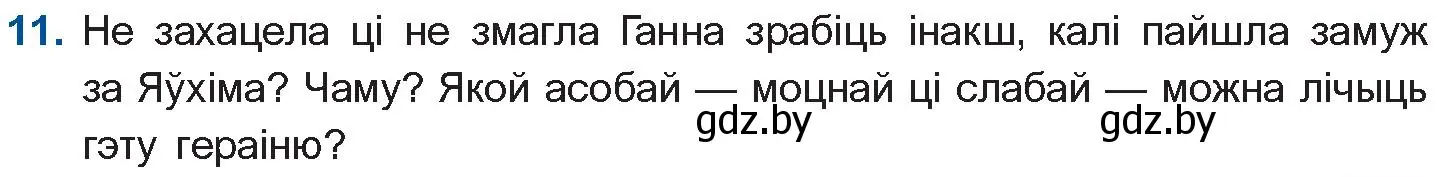 11. Не захацела ці не змагла Ганна зрабіць інакш, калі пайшла замуж за Яўхіма? Чаму? Якой асобай — моцнай ці слабай — можна лічыць гэту гераіню?

gdz.by gdz.by